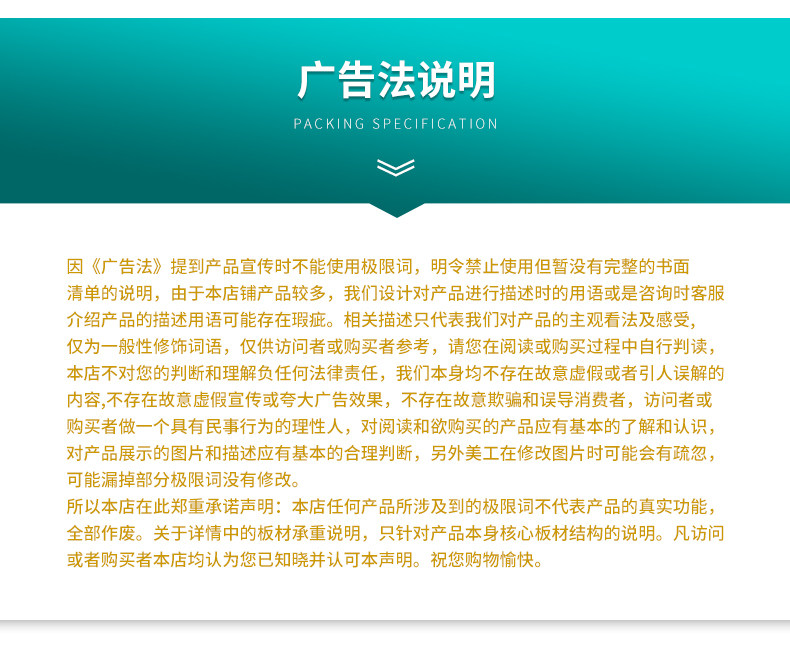 广告法说明

PACKING SPECIFICATION

因《广告法》提到产品宣传时不能使用极限词，明令禁止使用但暂没有完整的书面清单的说明，由于本店铺产品较多，我们设计对产品进行描述时的用语或是咨询时客服介绍产品的描述用语可能存在瑕疵。相关描述只代表我们对产品的主观看法及感受，仅为一般性修饰词语，仅供访问者或购买者参考，请您在阅读或购买过程中自行判读，本店不对您的判断和理解负任何法律责任，我们本身均不存在故意虚假或者引人误解的内容,不存在故意虚假宣传或夸大广告效果，不存在故意欺骗和误导消费者，访问者或购买者做一个具有民事行为的理性人，对阅读和欲购买的产品应有基本的了解和认识，对产品展示的图片和描述应有基本的合理判断，另外美工在修改图片时可能会有疏忽，可能漏掉部分极限词没有修改。

所以本店在此郑重承诺声明：本店任何产品所涉及到的极限词不代表产品的真实功能，全部作废。关于详情中的板材承重说明，只针对产品本身核心板材结构的说明。凡访问或者购买者本店均认为您已知晓并认可本声明。祝您购物愉快。